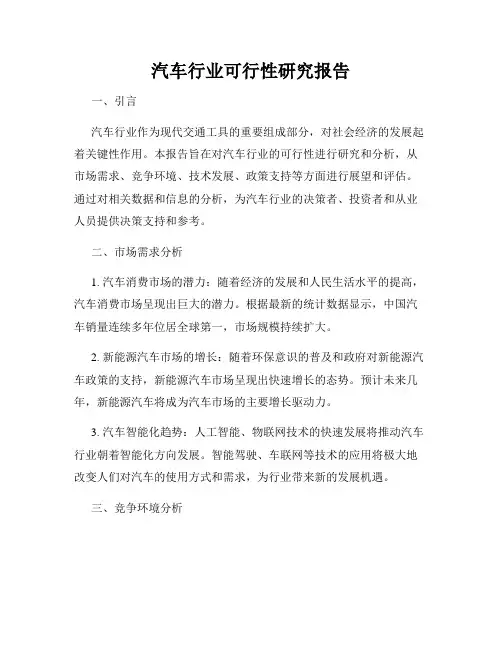 汽车行业可行性研究报告

一、引言

汽车行业作为现代交通工具的重要组成部分，对社会经济的发展起着关键性作用。本报告旨在对汽车行业的可行性进行研究和分析，从市场需求、竞争环境、技术发展、政策支持等方面进行展望和评估。通过对相关数据和信息的分析，为汽车行业的决策者、投资者和从业人员提供决策支持和参考。

二、市场需求分析

1. 汽车消费市场的潜力：随着经济的发展和人民生活水平的提高，汽车消费市场呈现出巨大的潜力。根据最新的统计数据显示，中国汽车销量连续多年位居全球第一，市场规模持续扩大。

2. 新能源汽车市场的增长：随着环保意识的普及和政府对新能源汽车政策的支持，新能源汽车市场呈现出快速增长的态势。预计未来几年，新能源汽车将成为汽车市场的主要增长驱动力。

3. 汽车智能化趋势：人工智能、物联网技术的快速发展将推动汽车行业朝着智能化方向发展。智能驾驶、车联网等技术的应用将极大地改变人们对汽车的使用方式和需求，为行业带来新的发展机遇。

三、竞争环境分析